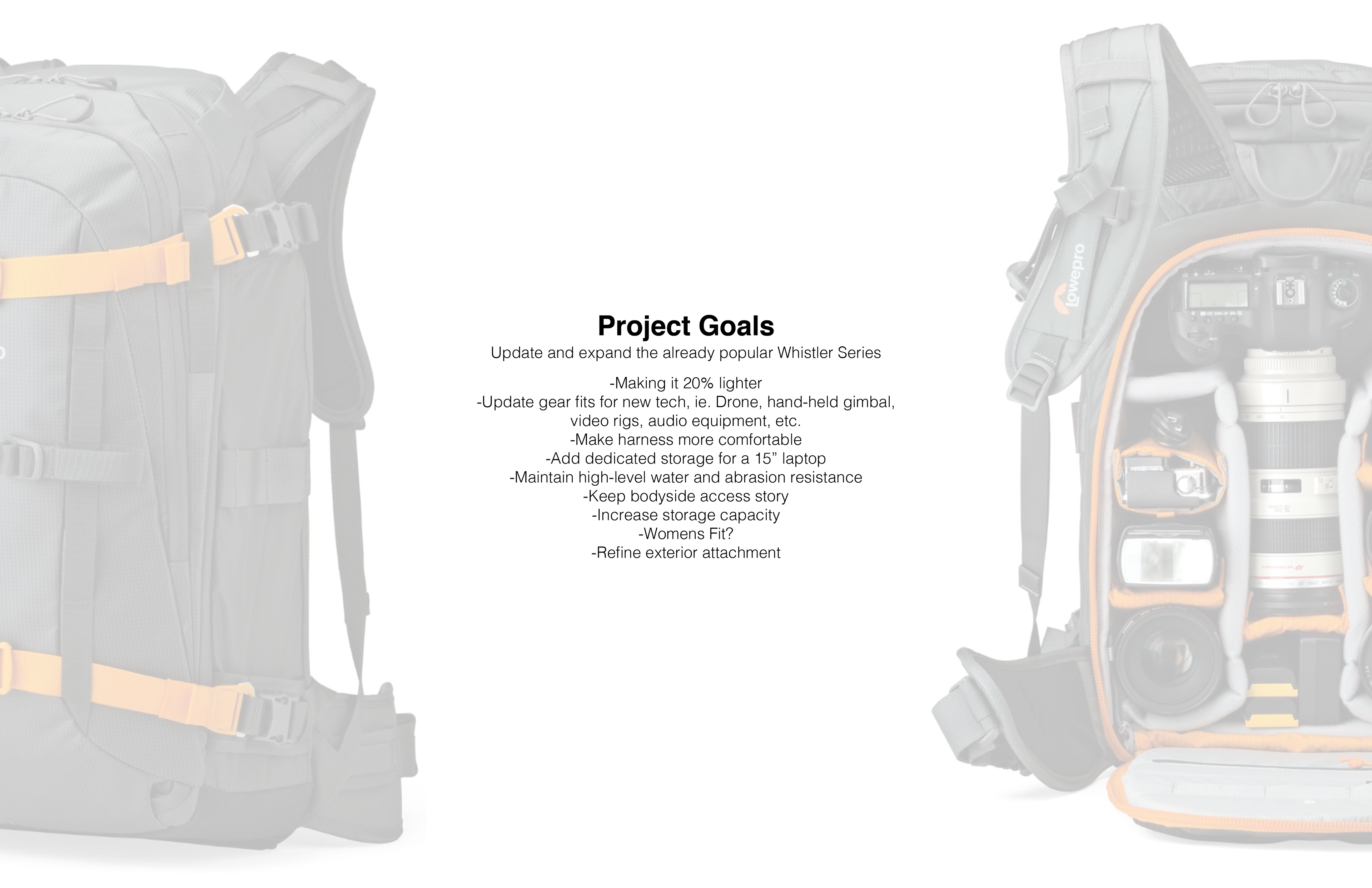 Project Goals
Update and expand the already popular Whistler Series

-Making it 20% lighter
-Update gear fits for new tech, ie. Drone, hand-held gimbal, video rigs, audio equipment, etc.
-Make harness more comfortable
-Add dedicated storage for a 15" laptop
-Maintain high-level water and abrasion resistance
-Keep bodyside access story
-Increase storage capacity
-Womens Fit?
-Refine exterior attachment

Lowepro